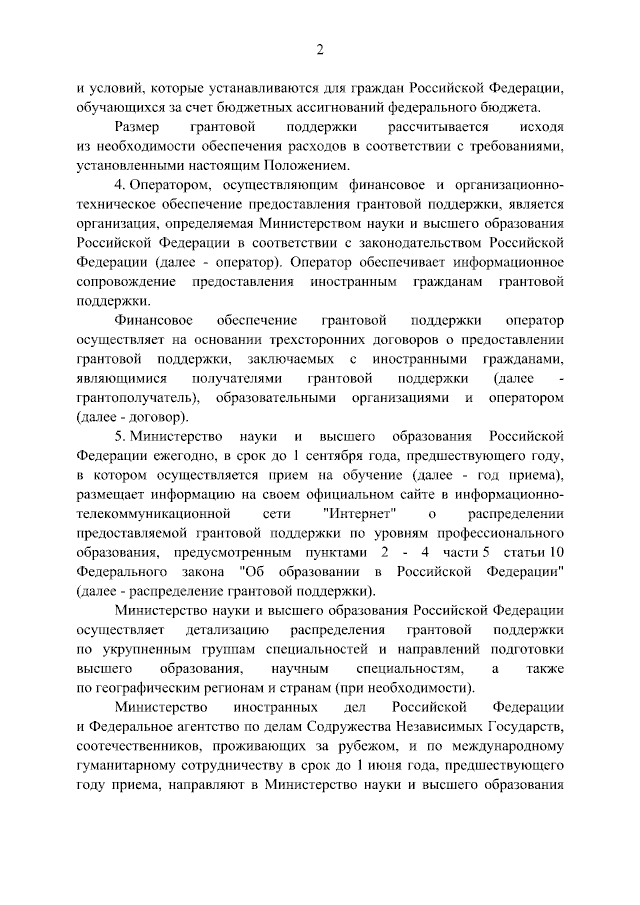 2

и условий, которые устанавливаются для граждан Российской Федерации, обучающихся за счет бюджетных ассигнований федерального бюджета.

Размер грантовой поддержки рассчитывается исходя из необходимости обеспечения расходов в соответствии с требованиями, установленными настоящим Положением.

4. Оператором, осуществляющим финансовое и организационно-техническое обеспечение предоставления грантовой поддержки, является организация, определяемая Министерством науки и высшего образования Российской Федерации в соответствии с законодательством Российской Федерации (далее - оператор). Оператор обеспечивает информационное сопровождение предоставления иностранным гражданам грантовой поддержки.

Финансовое обеспечение грантовой поддержки оператор осуществляет на основании трехсторонних договоров о предоставлении грантовой поддержки, заключаемых с иностранными гражданами, являющимися получателями грантовой поддержки (далее - грантополучатель), образовательными организациями и оператором (далее - договор).

5. Министерство науки и высшего образования Российской Федерации ежегодно, в срок до 1 сентября года, предшествующего году, в котором осуществляется прием на обучение (далее - год приема), размещает информацию на своем официальном сайте в информационно-телекоммуникационной сети "Интернет" о распределении предоставляемой грантовой поддержки по уровням профессионального образования, предусмотренным пунктами 2 - 4 части 5 статьи 10 Федерального закона "Об образовании в Российской Федерации" (далее - распределение грантовой поддержки).

Министерство науки и высшего образования Российской Федерации осуществляет детализацию распределения грантовой поддержки по укрупненным группам специальностей и направлений подготовки высшего образования, научным специальностям, а также по географическим регионам и странам (при необходимости).

Министерство иностранных дел Российской Федерации и Федеральное агентство по делам Содружества Независимых Государств, соотечественников, проживающих за рубежом, и по международному гуманитарному сотрудничеству в срок до 1 июня года, предшествующего году приема, направляют в Министерство науки и высшего образования